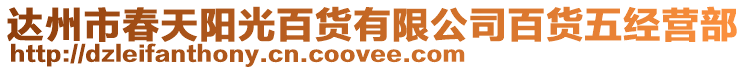 达州市春天阳光百货有限公司百货五经营部
http://dzleifanthony.cn.coovee.com